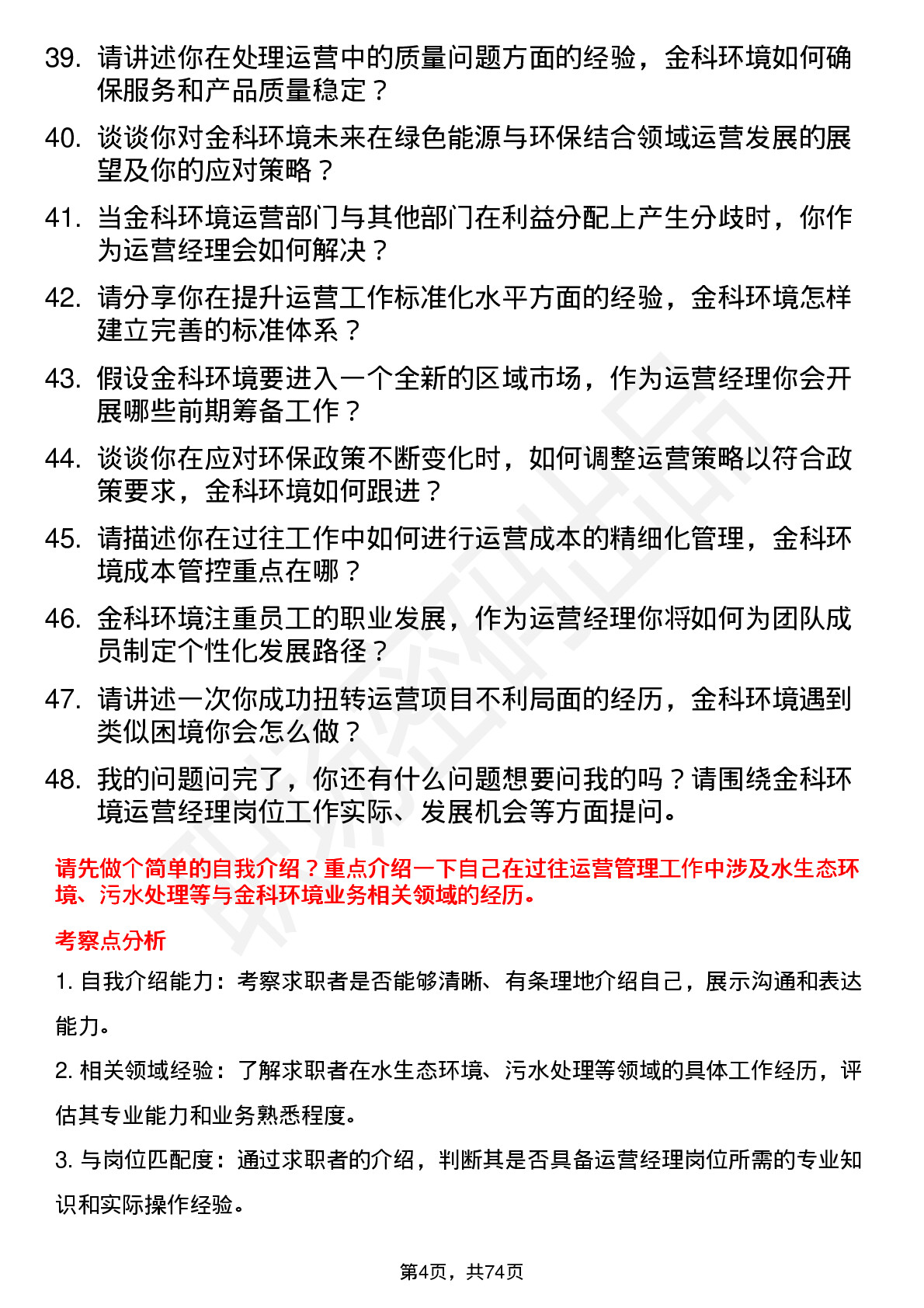 39. 请讲述你在处理运营中的质量问题方面的经验，金科环境如何确保服务和产品质量稳定？

40. 谈谈你对金科环境未来在绿色能源与环保结合领域运营发展的展望及你的应对策略？

41. 当金科环境运营部门与其他部门在利益分配上产生分歧时，你作为运营经理会如何解决？

42. 请分享你在提升运营工作标准化水平方面的经验，金科环境怎样建立完善的标准体系？

43. 假设金科环境要进入一个全新的区域市场，作为运营经理你会开展哪些前期筹备工作？

44. 谈谈你在应对环保政策不断变化时，如何调整运营策略以符合政策要求，金科环境如何跟进？

45. 请描述你在过往工作中如何进行运营成本的精细化管理，金科环境成本管控重点在哪？

46. 金科环境注重员工的职业发展，作为运营经理你将如何为团队成员制定个性化发展路径？

47. 请讲述一次你成功扭转运营项目不利局面的经历，金科环境遇到类似困境你会怎么做？

48. 我的问题问完了，你还有什么问题想要问我的吗？请围绕金科环境运营经理岗位工作实际、发展机会等方面提问。

请先做个简单的自我介绍？重点介绍一下自己在过往运营管理工作中涉及水生态环境、污水处理等与金科环境业务相关领域的经历。

考察点分析

1. 自我介绍能力：考察求职者是否能够清晰、有条理地介绍自己，展示沟通和表达能力。

2. 相关领域经验：了解求职者在水生态环境、污水处理等领域的具体工作经历，评估其专业能力和业务熟悉程度。

3. 与岗位匹配度：通过求职者的介绍，判断其是否具备运营经理岗位所需的专业知识和实际操作经验。

第4页，共74页